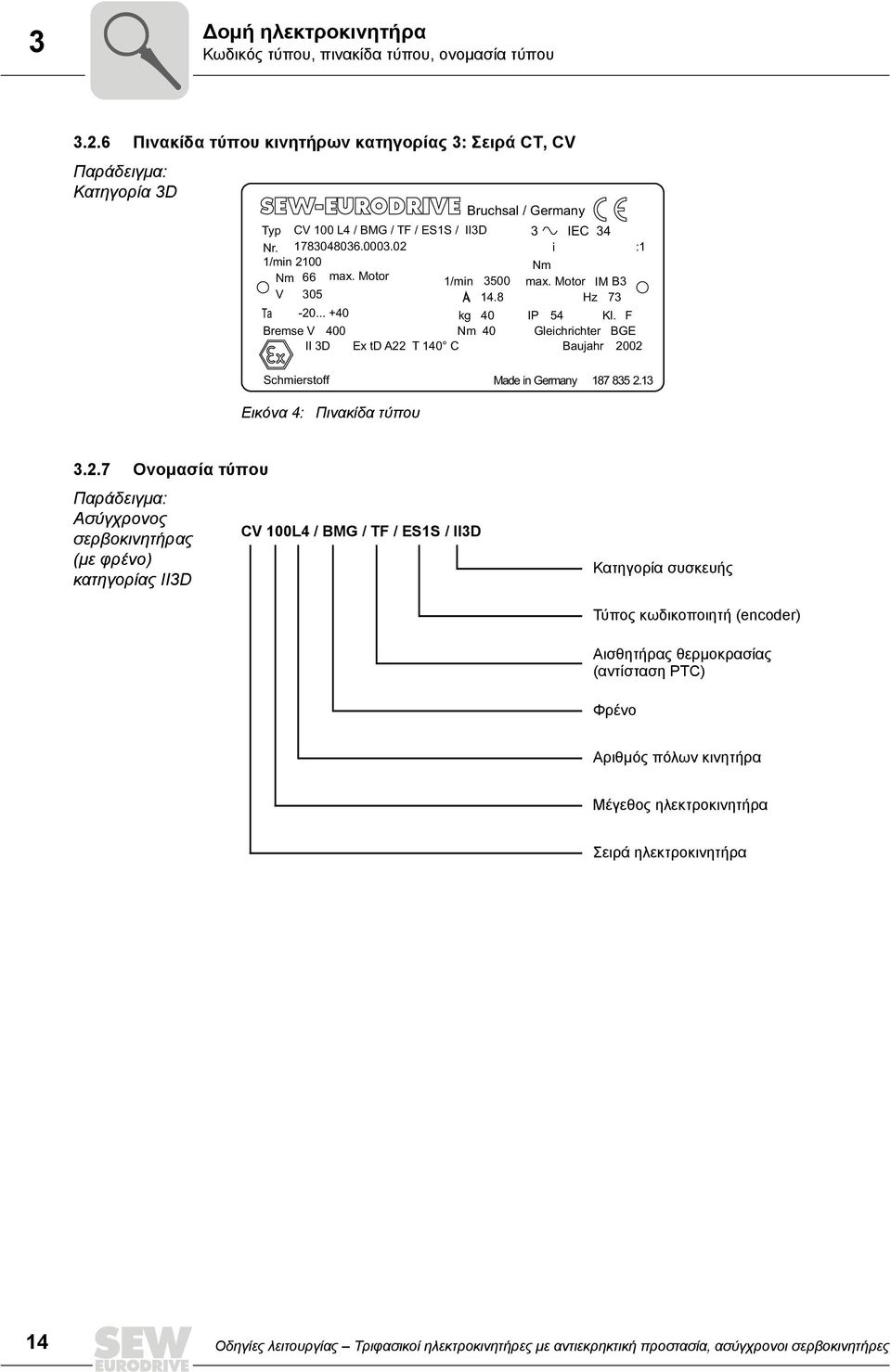 3

Δομή ηλεκτροκινητήρα
Κωδικός τύπου, πινακίδα τύπου, ονομασία τύπου

3.2.6 Πινακίδα τύπου κινητήρων κατηγορίας 3: Σειρά CT, CV

Παράδειγμα:
Κατηγορία 3D

SEW-EURODRIVE Bruchsal / Germany CE
Typ CV 100 L4 / BMG / TF / ES1S / II3D 3 ~ IEC 34
Nr. 1783048036.0003.02 i :1
1/min 2100 Nm
Nm 66 max. Motor 1/min 3500 max. Motor IM B3
V 305 A 14.8 Hz 73
Ta -20... +40 kg 40 IP 54 Kl. F
Bremse V 400 Nm 40 Gleichrichter BGE
Ex II 3D Ex tD A22 T 140° C Baujahr 2002
Schmierstoff Made in Germany 187 835 2.13

Εικόνα 4: Πινακίδα τύπου

3.2.7 Ονομασία τύπου

Παράδειγμα:
Ασύγχρονος σερβοκινητήρας (με φρένο) κατηγορίας II3D

CV 100L4 / BMG / TF / ES1S / II3D

Κατηγορία συσκευής
Τύπος κωδικοποιητή (encoder)
Αισθητήρας θερμοκρασίας (αντίσταση PTC)
Φρένο
Αριθμός πόλων κινητήρα
Μέγεθος ηλεκτροκινητήρα
Σειρά ηλεκτροκινητήρα

14

SEW EURODRIVE

Οδηγίες λειτουργίας – Τριφασικοί ηλεκτροκινητήρες με αντιεκρηκτική προστασία, ασύγχρονοι σερβοκινητήρες